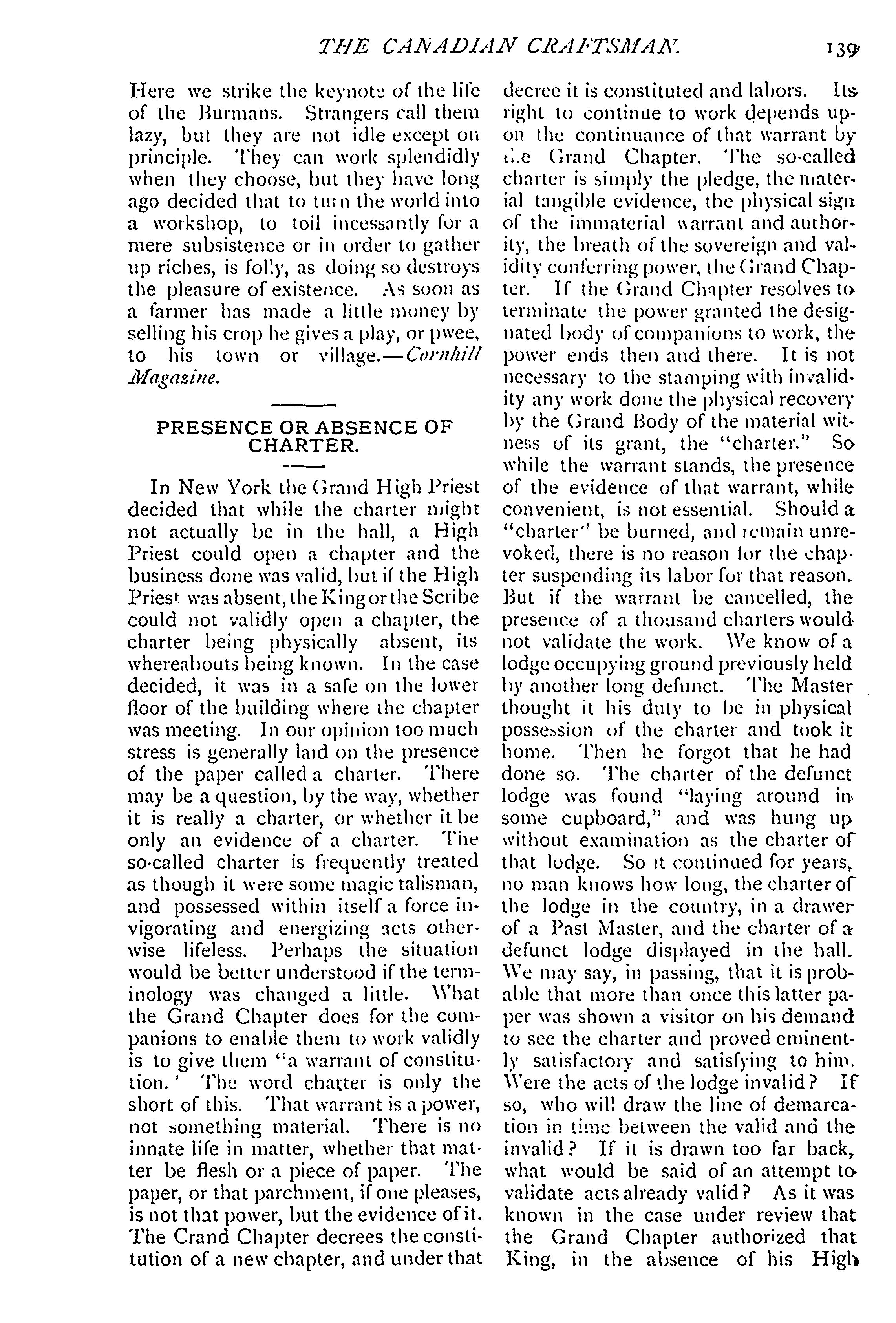 THE CANADIAN CRAFTSMAN. 139

Here we strike the keynote of the life of the Burmans. Strangers call them lazy, but they are not idle except on principle. They can work splendidly when they choose, but they have long ago decided that to turn the world into a workshop, to toil incessantly for a mere subsistence or in order to gather up riches, is folly, as doing so destroys the pleasure of existence. As soon as a farmer has made a little money by selling his crop he gives a play, or pwee, to his town or village.—Cornhill Magazine.

PRESENCE OR ABSENCE OF CHARTER.

In New York the Grand High Priest decided that while the charter might not actually be in the hall, a High Priest could open a chapter and the business done was valid, but if the High Priest was absent, the King or the Scribe could not validly open a chapter, the charter being physically absent, its whereabouts being known. In the case decided, it was in a safe on the lower floor of the building where the chapter was meeting. In our opinion too much stress is generally laid on the presence of the paper called a charter. There may be a question, by the way, whether it is really a charter, or whether it be only an evidence of a charter. The so-called charter is frequently treated as though it were some magic talisman, and possessed within itself a force invigorating and energizing acts otherwise lifeless. Perhaps the situation would be better understood if the terminology was changed a little. What the Grand Chapter does for the companions to enable them to work validly is to give them "a warrant of constitution.' The word charter is only the short of this. That warrant is a power, not something material. There is no innate life in matter, whether that matter be flesh or a piece of paper. The paper, or that parchment, if one pleases, is not that power, but the evidence of it. The Crand Chapter decrees the constitution of a new chapter, and under that decree it is constituted and labors. Its right to continue to work depends upon the continuance of that warrant by the Grand Chapter. The so-called charter is simply the pledge, the material tangible evidence, the physical sign of the immaterial warrant and authority, the breath of the sovereign and validity conferring power, the Grand Chapter. If the Grand Chapter resolves to terminate the power granted the designated body of companions to work, the power ends then and there. It is not necessary to the stamping with invalidity any work done the physical recovery by the Grand Body of the material witness of its grant, the "charter." So while the warrant stands, the presence of the evidence of that warrant, while convenient, is not essential. Should a "charter" be burned, and remain unrevoked, there is no reason for the chapter suspending its labor for that reason. But if the warrant be cancelled, the presence of a thousand charters would not validate the work. We know of a lodge occupying ground previously held by another long defunct. The Master thought it his duty to be in physical possession of the charter and took it home. Then he forgot that he had done so. The charter of the defunct lodge was found "laying around in some cupboard," and was hung up without examination as the charter of that lodge. So it continued for years, no man knows how long, the charter of the lodge in the country, in a drawer of a Past Master, and the charter of a defunct lodge displayed in the hall. We may say, in passing, that it is probable that more than once this latter paper was shown a visitor on his demand to see the charter and proved eminently satisfactory and satisfying to him. Were the acts of the lodge invalid? If so, who will draw the line of demarcation in time between the valid and the invalid? If it is drawn too far back, what would be said of an attempt to validate acts already valid? As it was known in the case under review that the Grand Chapter authorized that King, in the absence of his High